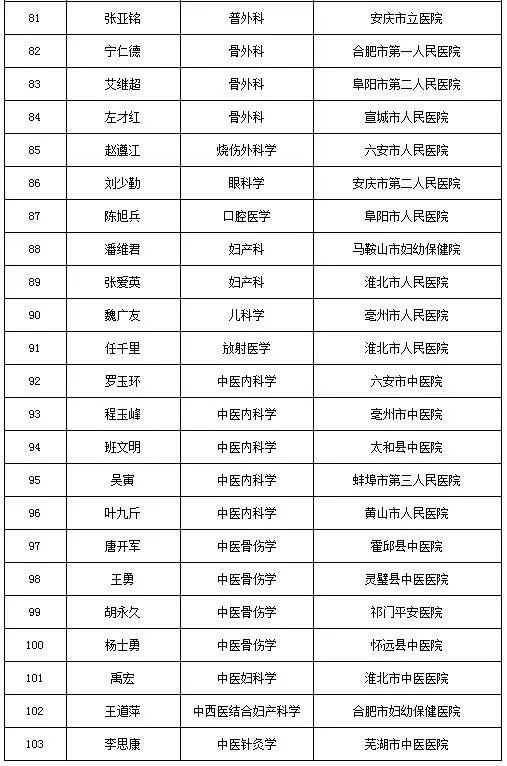 | 81 | 张亚铭 | 普外科 | 安庆市立医院 |
|---|---|---|---|
| 82 | 宁仁德 | 骨外科 | 合肥市第一人民医院 |
| 83 | 艾维超 | 骨外科 | 阜阳市第二人民医院 |
| 84 | 左才红 | 骨外科 | 宣城市人民医院 |
| 85 | 赵遵江 | 烧伤外科学 | 六安市人民医院 |
| 86 | 刘少勤 | 眼科学 | 安庆市第二人民医院 |
| 87 | 陈旭兵 | 口腔医学 | 阜阳市人民医院 |
| 88 | 潘维君 | 妇产科 | 马鞍山市妇幼保健院 |
| 89 | 张爱英 | 妇产科 | 淮北市人民医院 |
| 90 | 魏广友 | 儿科学 | 亳州市人民医院 |
| 91 | 任千里 | 放射医学 | 淮北市人民医院 |
| 92 | 罗玉环 | 中医内科学 | 六安市中医院 |
| 93 | 程玉峰 | 中医内科学 | 亳州市中医院 |
| 94 | 班文明 | 中医内科学 | 太和县中医院 |
| 95 | 吴寅 | 中医内科学 | 蚌埠市第三人民医院 |
| 96 | 叶九斤 | 中医内科学 | 黄山市人民医院 |
| 97 | 唐开军 | 中医骨伤学 | 霍邱县中医院 |
| 98 | 王勇 | 中医骨伤学 | 灵璧县中医医院 |
| 99 | 胡永久 | 中医骨伤学 | 祁门平安医院 |
| 100 | 杨士勇 | 中医骨伤学 | 怀远县中医院 |
| 101 | 禹宏 | 中医妇科学 | 淮北市中医医院 |
| 102 | 王道萍 | 中西医结合妇产科学 | 合肥市妇幼保健医院 |
| 103 | 李思康 | 中医针灸学 | 芜湖市中医医院 |